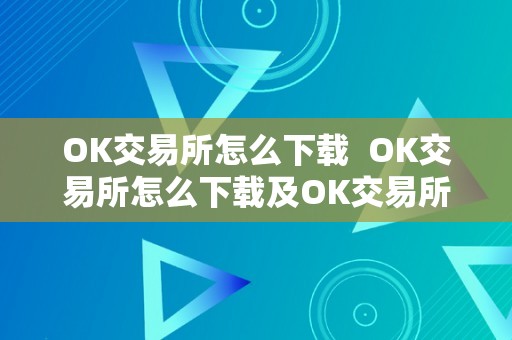 OK交易所怎么下载 OK交易所怎么下载及OK交易所